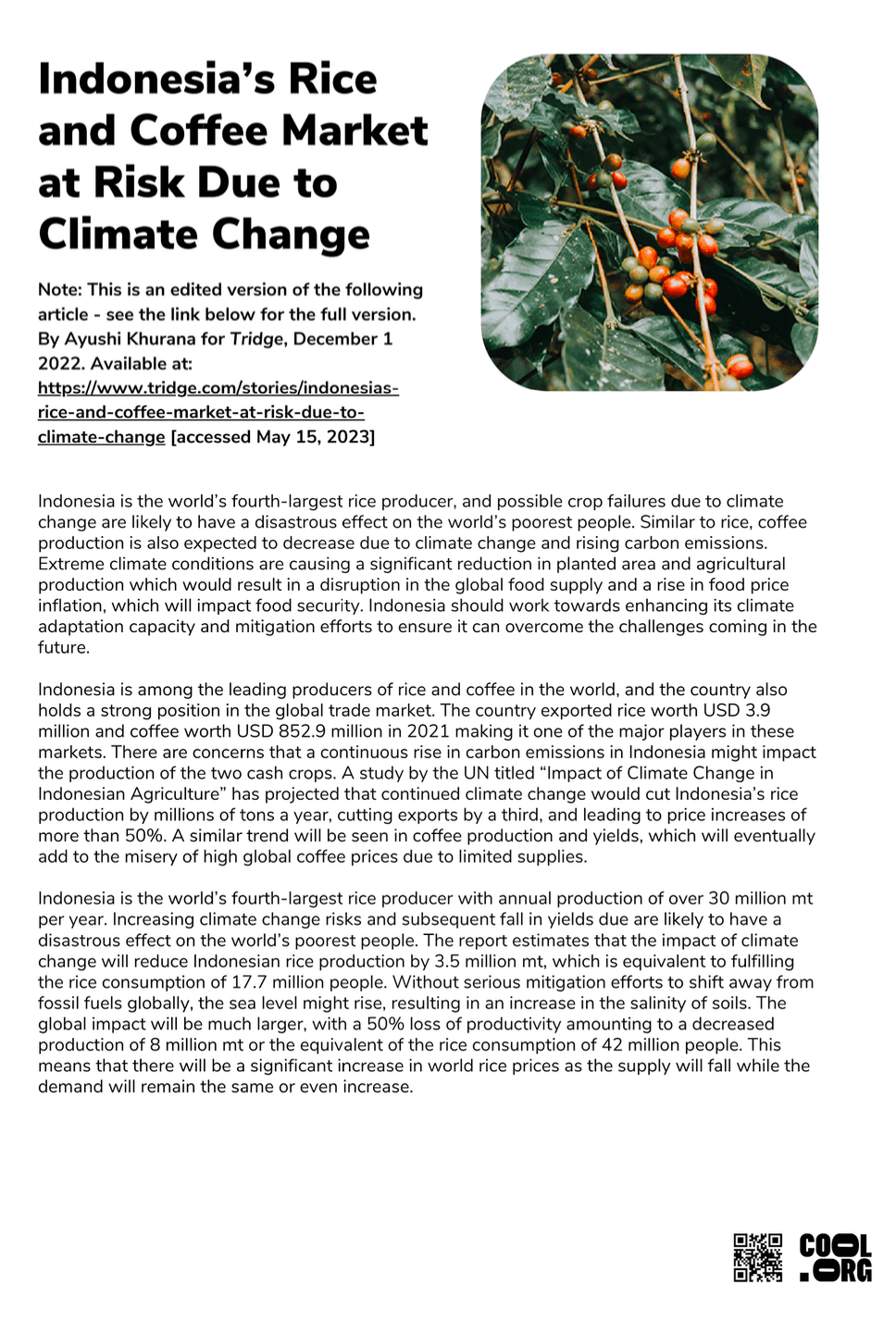 Indonesia's Rice and Coffee Market at Risk Due to Climate Change

Note: This is an edited version of the following article - see the link below for the full version. By Ayushi Khurana for Tridge, December 1 2022. Available at: https://www.tridge.com/stories/indonesias-rice-and-coffee-market-at-risk-due-to-climate-change [accessed May 15, 2023]

Indonesia is the world's fourth-largest rice producer, and possible crop failures due to climate change are likely to have a disastrous effect on the world's poorest people. Similar to rice, coffee production is also expected to decrease due to climate change and rising carbon emissions. Extreme climate conditions are causing a significant reduction in planted area and agricultural production which would result in a disruption in the global food supply and a rise in food price inflation, which will impact food security. Indonesia should work towards enhancing its climate adaptation capacity and mitigation efforts to ensure it can overcome the challenges coming in the future.

Indonesia is among the leading producers of rice and coffee in the world, and the country also holds a strong position in the global trade market. The country exported rice worth USD 3.9 million and coffee worth USD 852.9 million in 2021 making it one of the major players in these markets. There are concerns that a continuous rise in carbon emissions in Indonesia might impact the production of the two cash crops. A study by the UN titled "Impact of Climate Change in Indonesian Agriculture" has projected that continued climate change would cut Indonesia's rice production by millions of tons a year, cutting exports by a third, and leading to price increases of more than 50%. A similar trend will be seen in coffee production and yields, which will eventually add to the misery of high global coffee prices due to limited supplies.

Indonesia is the world's fourth-largest rice producer with annual production of over 30 million mt per year. Increasing climate change risks and subsequent fall in yields due are likely to have a disastrous effect on the world's poorest people. The report estimates that the impact of climate change will reduce Indonesian rice production by 3.5 million mt, which is equivalent to fulfilling the rice consumption of 17.7 million people. Without serious mitigation efforts to shift away from fossil fuels globally, the sea level might rise, resulting in an increase in the salinity of soils. The global impact will be much larger, with a 50% loss of productivity amounting to a decreased production of 8 million mt or the equivalent of the rice consumption of 42 million people. This means that there will be a significant increase in world rice prices as the supply will fall while the demand will remain the same or even increase.

COOL .ORG